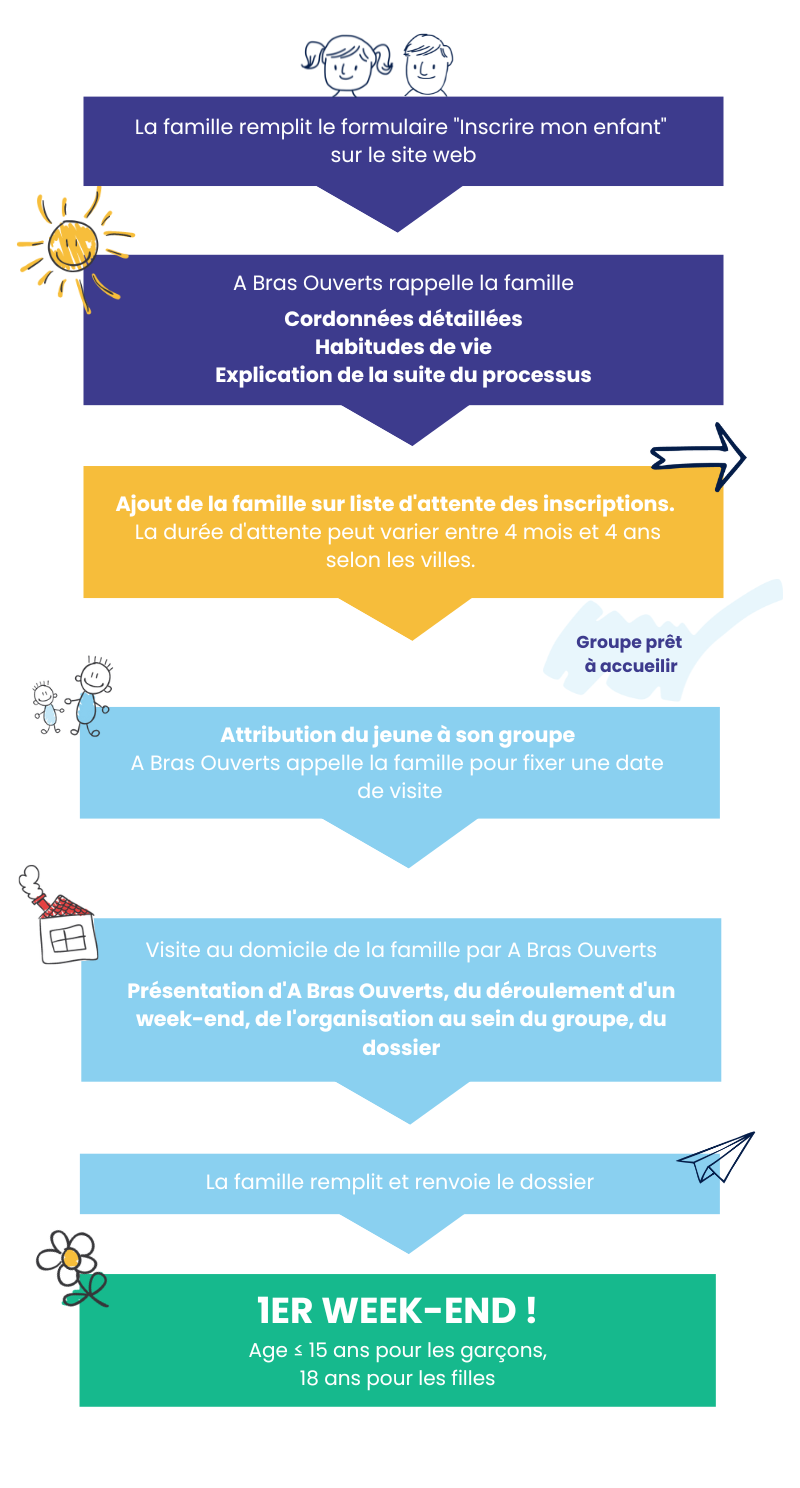 La famille remplit le formulaire "Inscrire mon enfant" sur le site web

A Bras Ouverts rappelle la famille

Cordonnées détaillées
Habitudes de vie
Explication de la suite du processus

Ajout de la famille sur liste d'attente des inscriptions.
La durée d'attente peut varier entre 4 mois et 4 ans selon les villes.

Groupe prêt à accueilir

Attribution du jeune à son groupe
A Bras Ouverts appelle la famille pour fixer une date de visite

Visite au domicile de la famille par A Bras Ouverts

Présentation d'A Bras Ouverts, du déroulement d'un week-end, de l'organisation au sein du groupe, du dossier

La famille remplit et renvoie le dossier

1ER WEEK-END !

Age ≤ 15 ans pour les garçons, 18 ans pour les filles